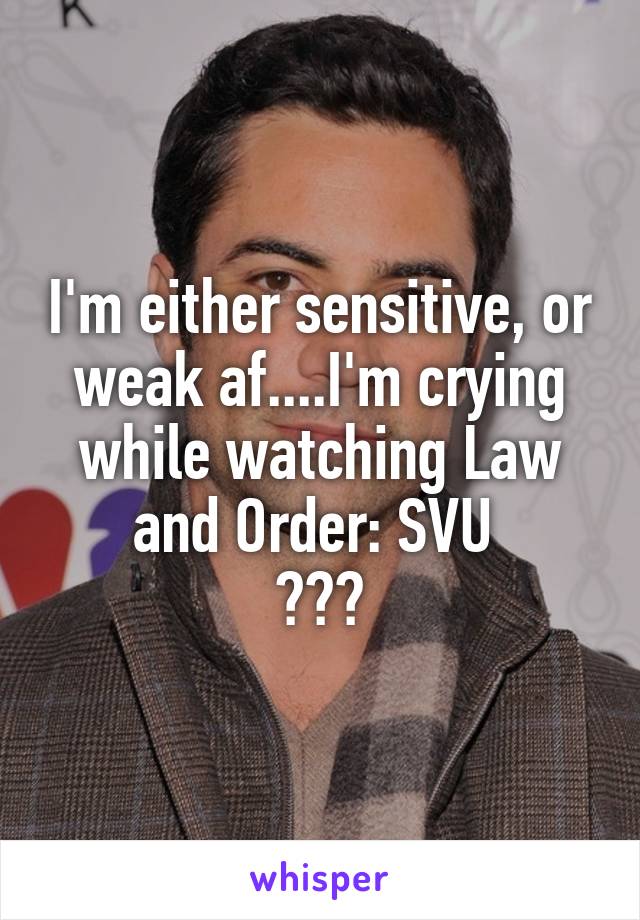 I'm either sensitive, or weak af....I'm crying while watching Law and Order: SVU
???

whisper